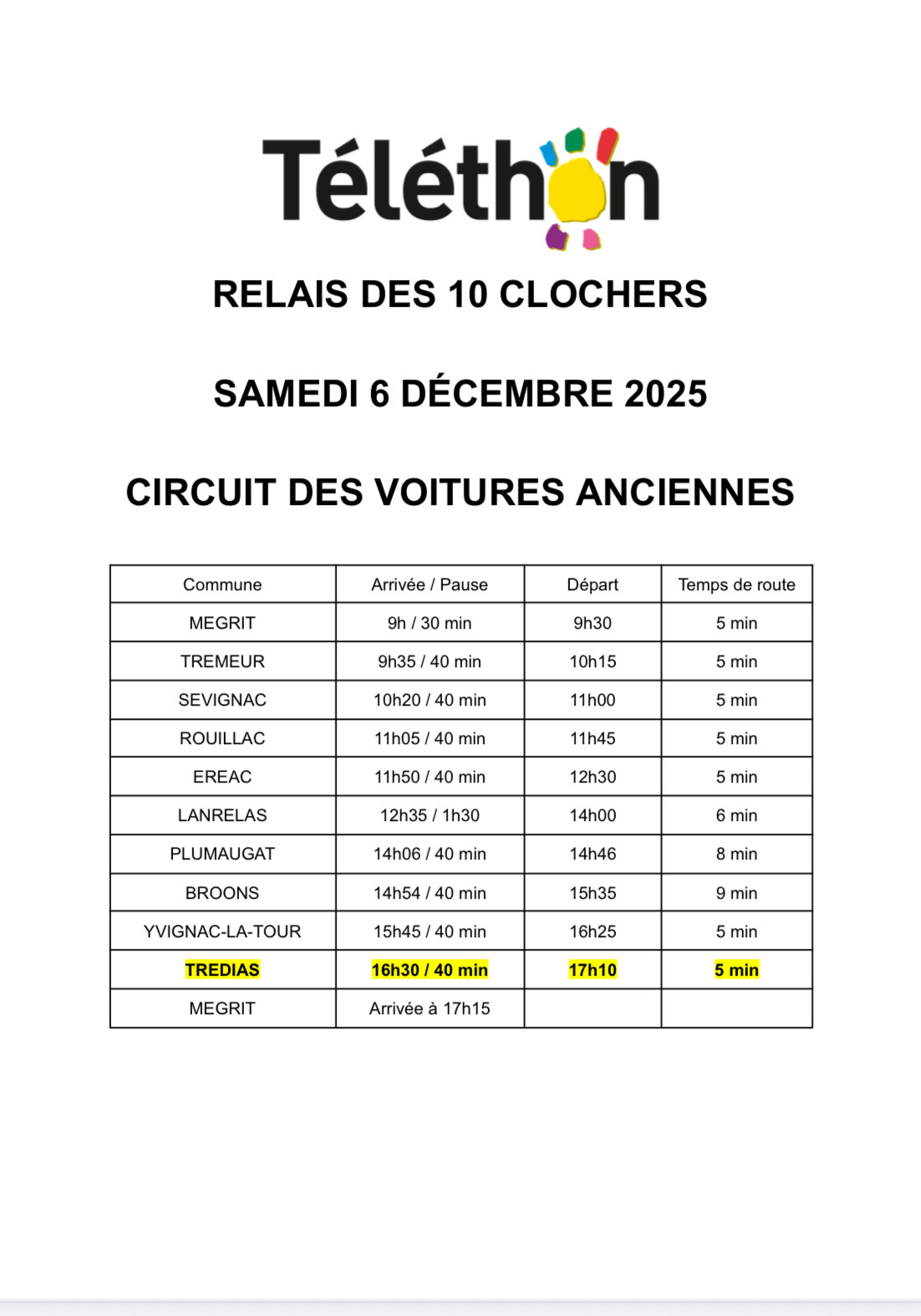 Téléthon

RELAIS DES 10 CLOCHERS

SAMEDI 6 DÉCEMBRE 2025

CIRCUIT DES VOITURES ANCIENNES

| Commune | Arrivée / Pause | Départ | Temps de route |
|---|---|---|---|
| MEGRIT | 9h / 30 min | 9h30 | 5 min |
| TREMEUR | 9h35 / 40 min | 10h15 | 5 min |
| SEVIGNAC | 10h20 / 40 min | 11h00 | 5 min |
| ROUILLAC | 11h05 / 40 min | 11h45 | 5 min |
| EREAC | 11h50 / 40 min | 12h30 | 5 min |
| LANRELAS | 12h35 / 1h30 | 14h00 | 6 min |
| PLUMAUGAT | 14h06 / 40 min | 14h46 | 8 min |
| BROONS | 14h54 / 40 min | 15h35 | 9 min |
| YVIGNAC-LA-TOUR | 15h45 / 40 min | 16h25 | 5 min |
| TREDIAS | 16h30 / 40 min | 17h10 | 5 min |
| MEGRIT | Arrivée à 17h15 | | |